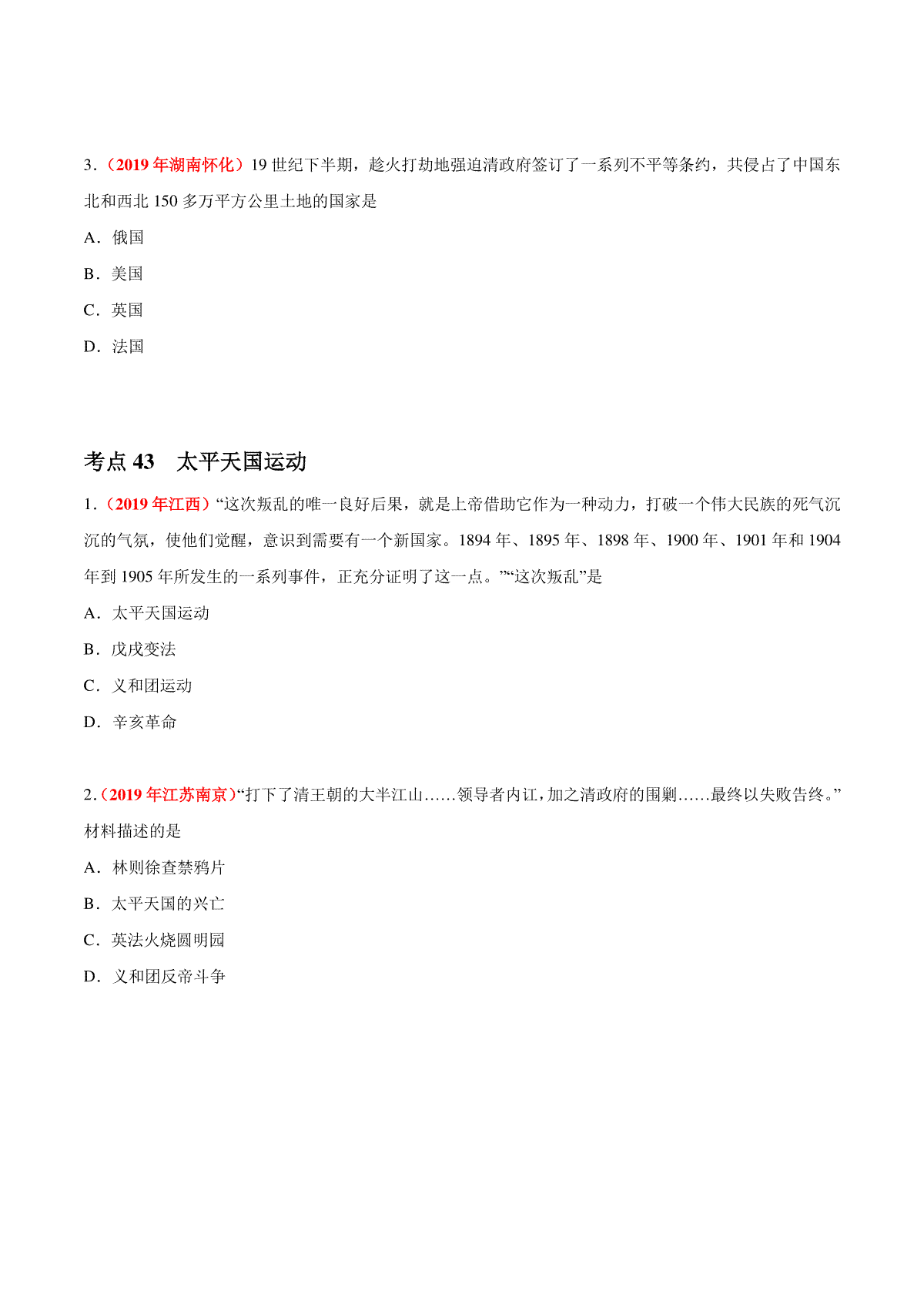 3．（2019 年湖南怀化）19 世纪下半期，趁火打劫地强迫清政府签订了一系列不平等条约，共侵占了中国东北和西北 150 多万平方公里土地的国家是

A．俄国

B．美国

C．英国

D．法国

考点 43　太平天国运动

1．（2019 年江西）“这次叛乱的唯一良好后果，就是上帝借助它作为一种动力，打破一个伟大民族的死气沉沉的气氛，使他们觉醒，意识到需要有一个新国家。1894 年、1895 年、1898 年、1900 年、1901 年和 1904 年到 1905 年所发生的一系列事件，正充分证明了这一点。”“这次叛乱”是

A．太平天国运动

B．戊戌变法

C．义和团运动

D．辛亥革命

2．（2019 年江苏南京）“打下了清王朝的大半江山……领导者内讧，加之清政府的围剿……最终以失败告终。”材料描述的是

A．林则徐查禁鸦片

B．太平天国的兴亡

C．英法火烧圆明园

D．义和团反帝斗争